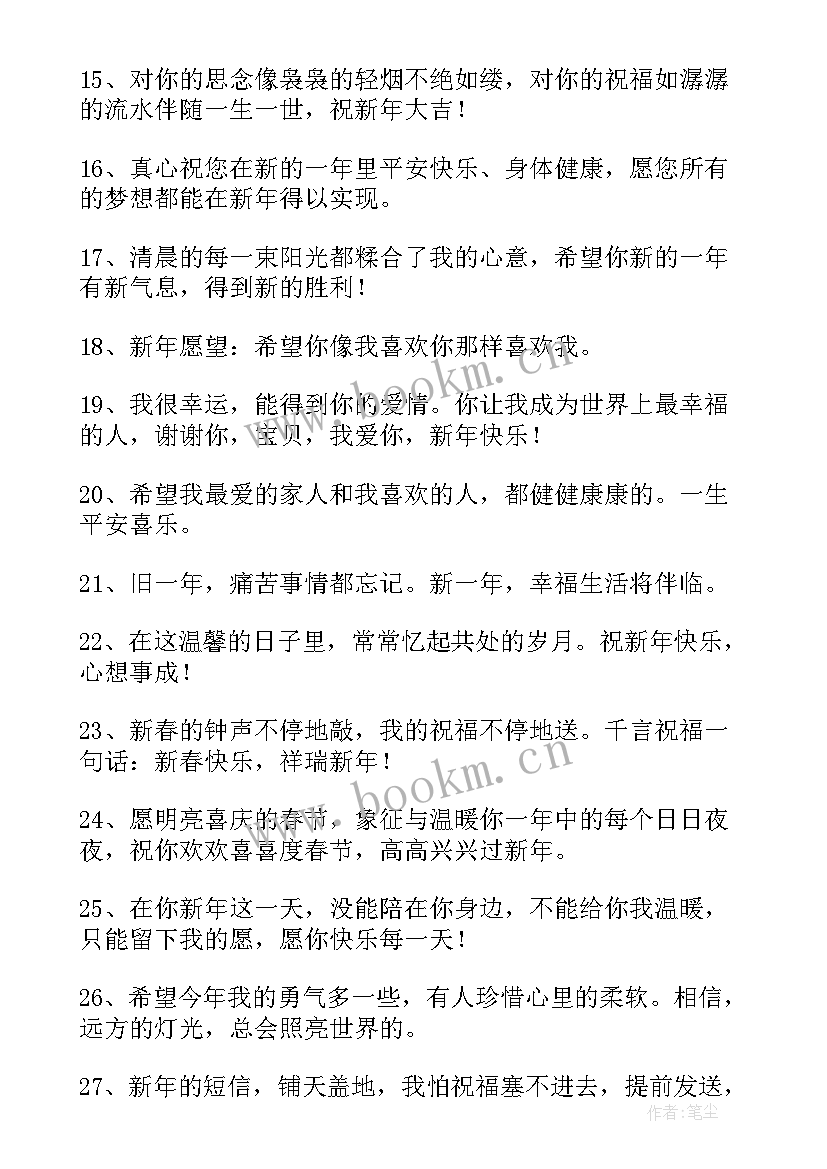 15、对你的思念像袅袅的轻烟不绝如缕，对你的祝福如潺潺的流水伴随一生一世，祝新年大吉！

16、真心祝您在新的一年里平安快乐、身体健康，愿您所有的梦想都能在新年得以实现。

17、清晨的每一束阳光都糅合了我的心意，希望你新的一年有新气息，得到新的胜利！

18、新年愿望：希望你像我喜欢你那样喜欢我。

19、我很幸运，能得到你的爱情。你让我成为世界上最幸福的人，谢谢你，宝贝，我爱你，新年快乐！

20、希望我最爱的家人和我喜欢的人，都健健康康的。一生平安喜乐。

21、旧一年，痛苦事情都忘记。新一年，幸福生活将伴临。

22、在这温馨的日子里，常常忆起共处的岁月。祝新年快乐，心想事成！

23、新春的钟声不停地敲，我的祝福不停地送。千言祝福一句话：新春快乐，祥瑞新年！

24、愿明亮喜庆的春节，象征与温暖你一年中的每个日日夜夜，祝你欢欢喜喜度春节，高高兴兴过新年。

25、在你新年这一天，没能陪在你身边，不能给你我温暖，只能留下我的愿，愿你快乐每一天！

26、希望今年我的勇气多一些，有人珍惜心里的柔软。相信，远方的灯光，总会照亮世界的。

27、新年的短信，铺天盖地，我怕祝福塞不进去，提前发送，

www.bookm.cn
www.bookm.cn
作者：笔尘